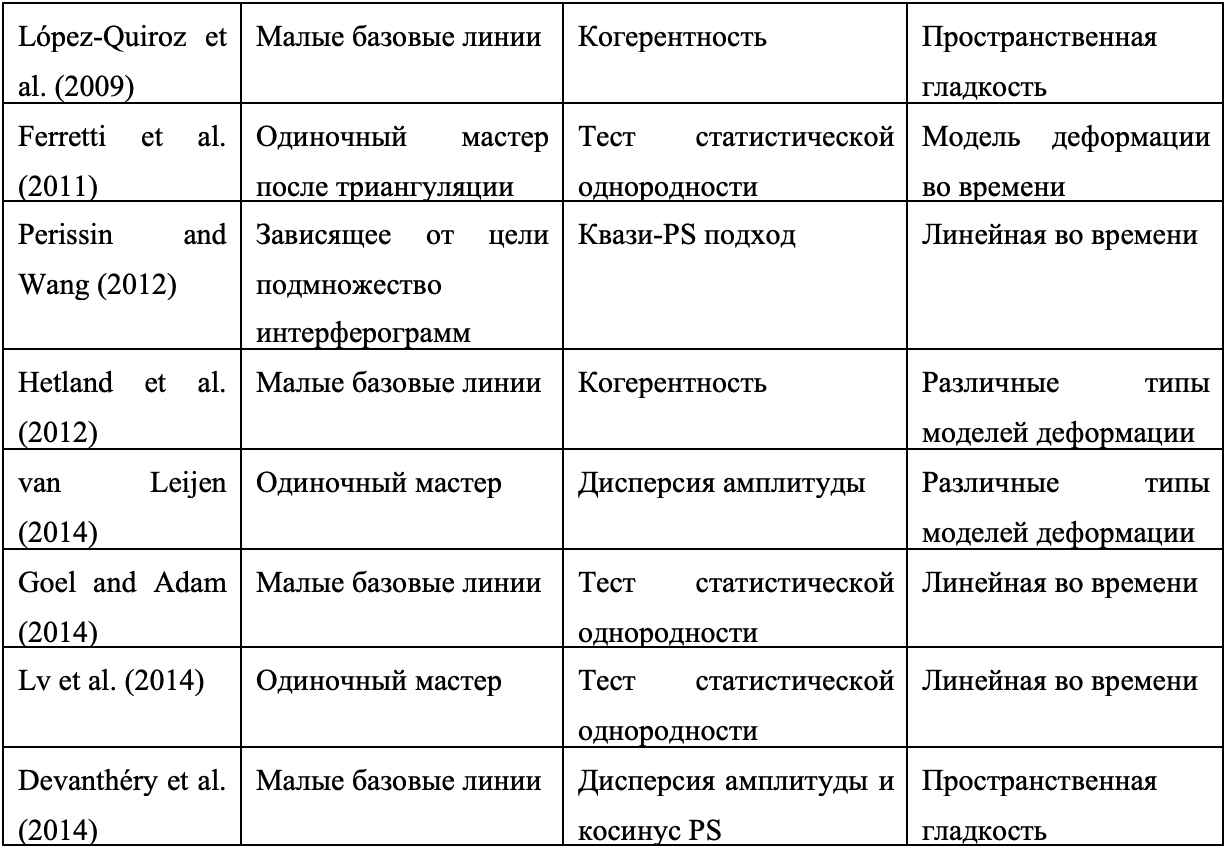 | López-Quiroz et al. (2009) | Малые базовые линии | Когерентность | Пространственная гладкость |
|---|---|---|---|
| Ferretti et al. (2011) | Одиночный мастер после триангуляции | Тест статистической однородности | Модель деформации во времени |
| Perissin and Wang (2012) | Зависящее от цели подмножество интерферограмм | Квази-PS подход | Линейная во времени |
| Hetland et al. (2012) | Малые базовые линии | Когерентность | Различные типы моделей деформации |
| van Leijen (2014) | Одиночный мастер | Дисперсия амплитуды | Различные типы моделей деформации |
| Goel and Adam (2014) | Малые базовые линии | Тест статистической однородности | Линейная во времени |
| Lv et al. (2014) | Одиночный мастер | Тест статистической однородности | Линейная во времени |
| Devanthéry et al. (2014) | Малые базовые линии | Дисперсия амплитуды и косинус PS | Пространственная гладкость |